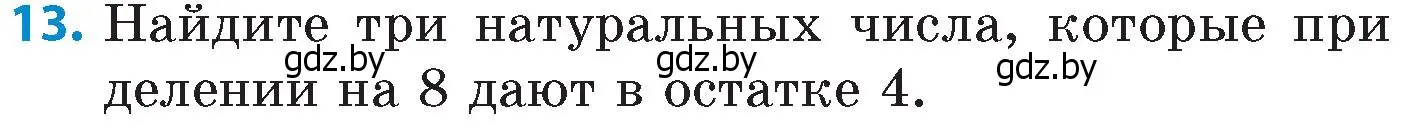 13. Найдите три натуральных числа, которые при делении на 8 дают в остатке 4.

gdz.by gdz.by gdz.by